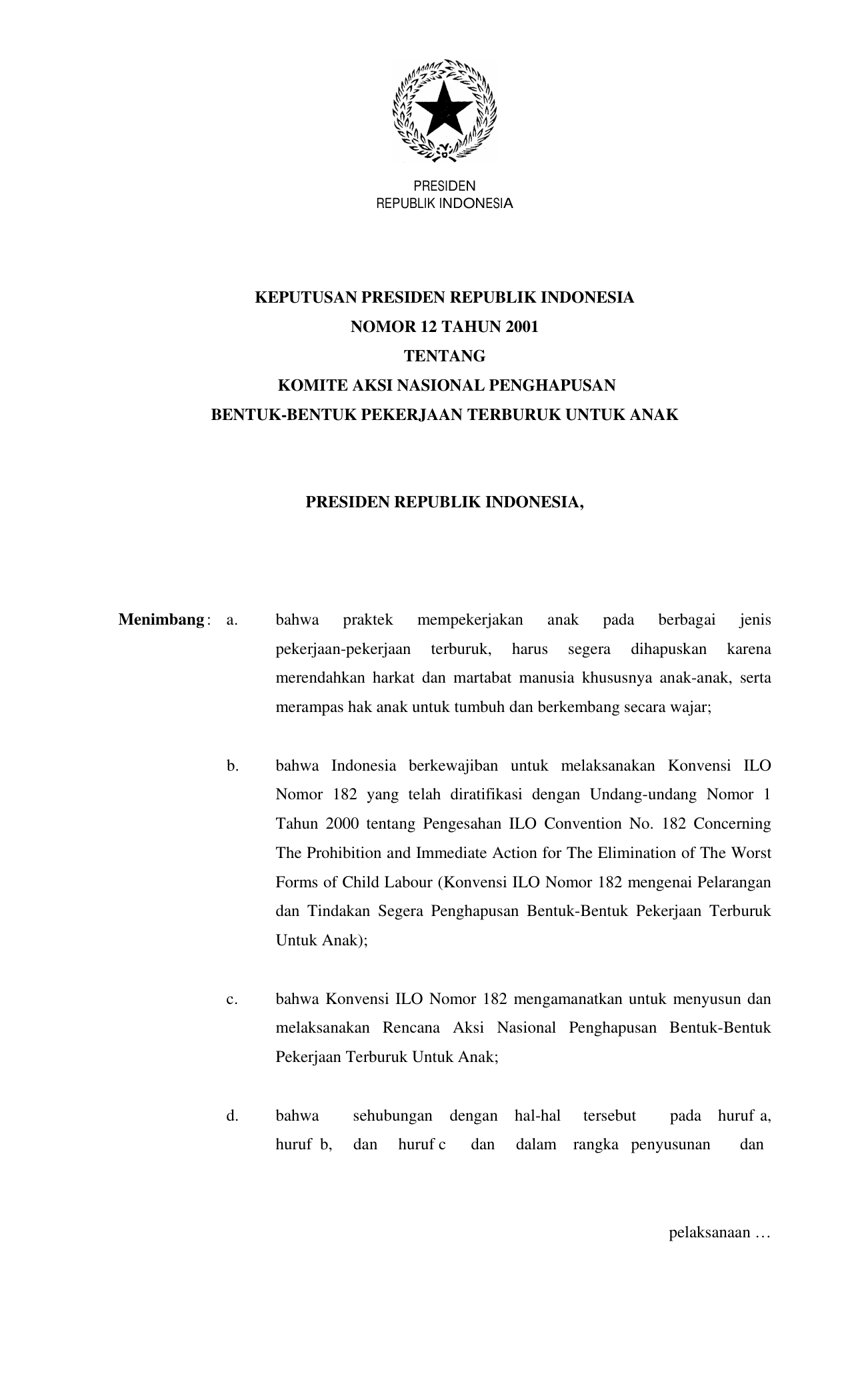 PRESIDEN
REPUBLIK INDONESIA

KEPUTUSAN PRESIDEN REPUBLIK INDONESIA
NOMOR 12 TAHUN 2001
TENTANG
KOMITE AKSI NASIONAL PENGHAPUSAN
BENTUK-BENTUK PEKERJAAN TERBURUK UNTUK ANAK

PRESIDEN REPUBLIK INDONESIA,

Menimbang : a. bahwa praktek mempekerjakan anak pada berbagai jenis pekerjaan-pekerjaan terburuk, harus segera dihapuskan karena merendahkan harkat dan martabat manusia khususnya anak-anak, serta merampas hak anak untuk tumbuh dan berkembang secara wajar;

b. bahwa Indonesia berkewajiban untuk melaksanakan Konvensi ILO Nomor 182 yang telah diratifikasi dengan Undang-undang Nomor 1 Tahun 2000 tentang Pengesahan ILO Convention No. 182 Concerning The Prohibition and Immediate Action for The Elimination of The Worst Forms of Child Labour (Konvensi ILO Nomor 182 mengenai Pelarangan dan Tindakan Segera Penghapusan Bentuk-Bentuk Pekerjaan Terburuk Untuk Anak);

c. bahwa Konvensi ILO Nomor 182 mengamanatkan untuk menyusun dan melaksanakan Rencana Aksi Nasional Penghapusan Bentuk-Bentuk Pekerjaan Terburuk Untuk Anak;

d. bahwa sehubungan dengan hal-hal tersebut pada huruf a, huruf b, dan huruf c dan dalam rangka penyusunan dan

pelaksanaan …